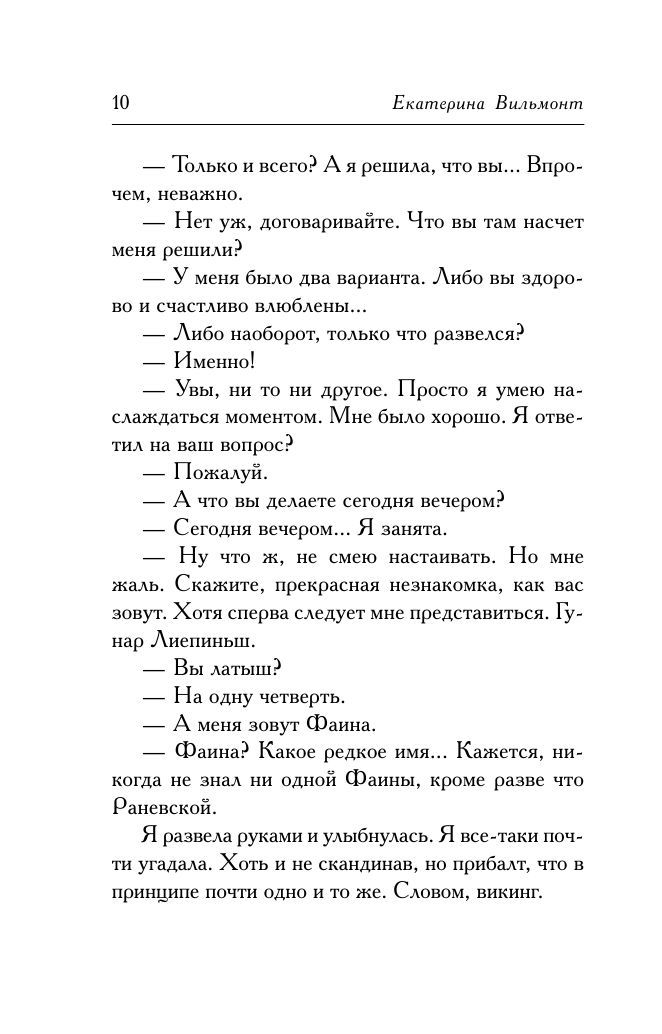 10 Екатерина Вильмонт

— Только и всего? А я решила, что вы... Впрочем, неважно.

— Нет уж, договаривайте. Что вы там насчет меня решили?

— У меня было два варианта. Либо вы здорово и счастливо влюблены...

— Либо наоборот, только что развелся?

— Именно!

— Увы, ни то ни другое. Просто я умею наслаждаться моментом. Мне было хорошо. Я ответил на ваш вопрос?

— Пожалуй.

— А что вы делаете сегодня вечером?

— Сегодня вечером... Я занята.

— Ну что ж, не смею настаивать. Но мне жаль. Скажите, прекрасная незнакомка, как вас зовут. Хотя сперва следует мне представиться. Гунар Лиепиньш.

— Вы латыш?

— На одну четверть.

— А меня зовут Фаина.

— Фаина? Какое редкое имя... Кажется, никогда не знал ни одной Фаины, кроме разве что Раневской.

Я развела руками и улыбнулась. Я все-таки почти угадала. Хоть и не скандинав, но прибалт, что в принципе почти одно и то же. Словом, викинг.